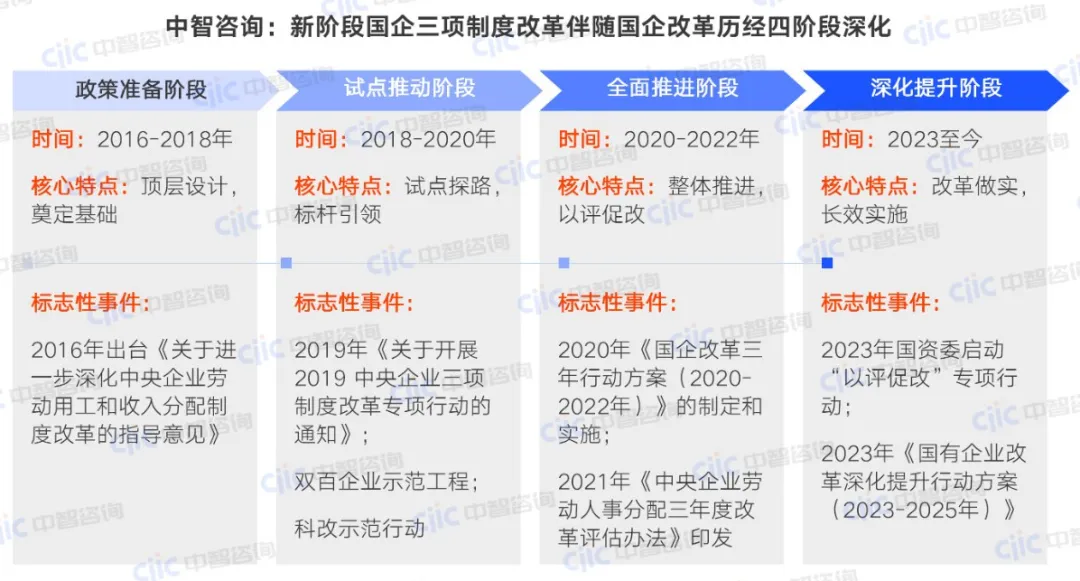 中智咨询：新阶段国企三项制度改革伴随国企改革历经四阶段深化

政策准备阶段

时间：2016-2018年

核心特点：顶层设计，奠定基础

标志性事件：

2016年出台《关于进一步深化中央企业劳动用工和收入分配制度改革的指导意见》

试点推动阶段

时间：2018-2020年

核心特点：试点探路，标杆引领

标志性事件：

2019年《关于开展2019 中央企业三项制度改革专项行动的通知》；

双百企业示范工程；

科改示范行动

全面推进阶段

时间：2020-2022年

核心特点：整体推进，以评促改

标志性事件：

2020年《国企改革三年行动方案（2020-2022年）》的制定和实施；

2021年《中央企业劳动人事分配三年度改革评估办法》印发

深化提升阶段

时间：2023至今

核心特点：改革做实，长效实施

标志性事件：

2023年国资委启动“以评促改”专项行动；

2023年《国有企业改革深化提升行动方案（2023-2025年）》

ciic 中智咨询